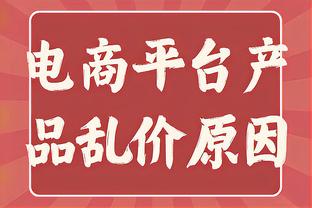 电商平台产品乱价原因